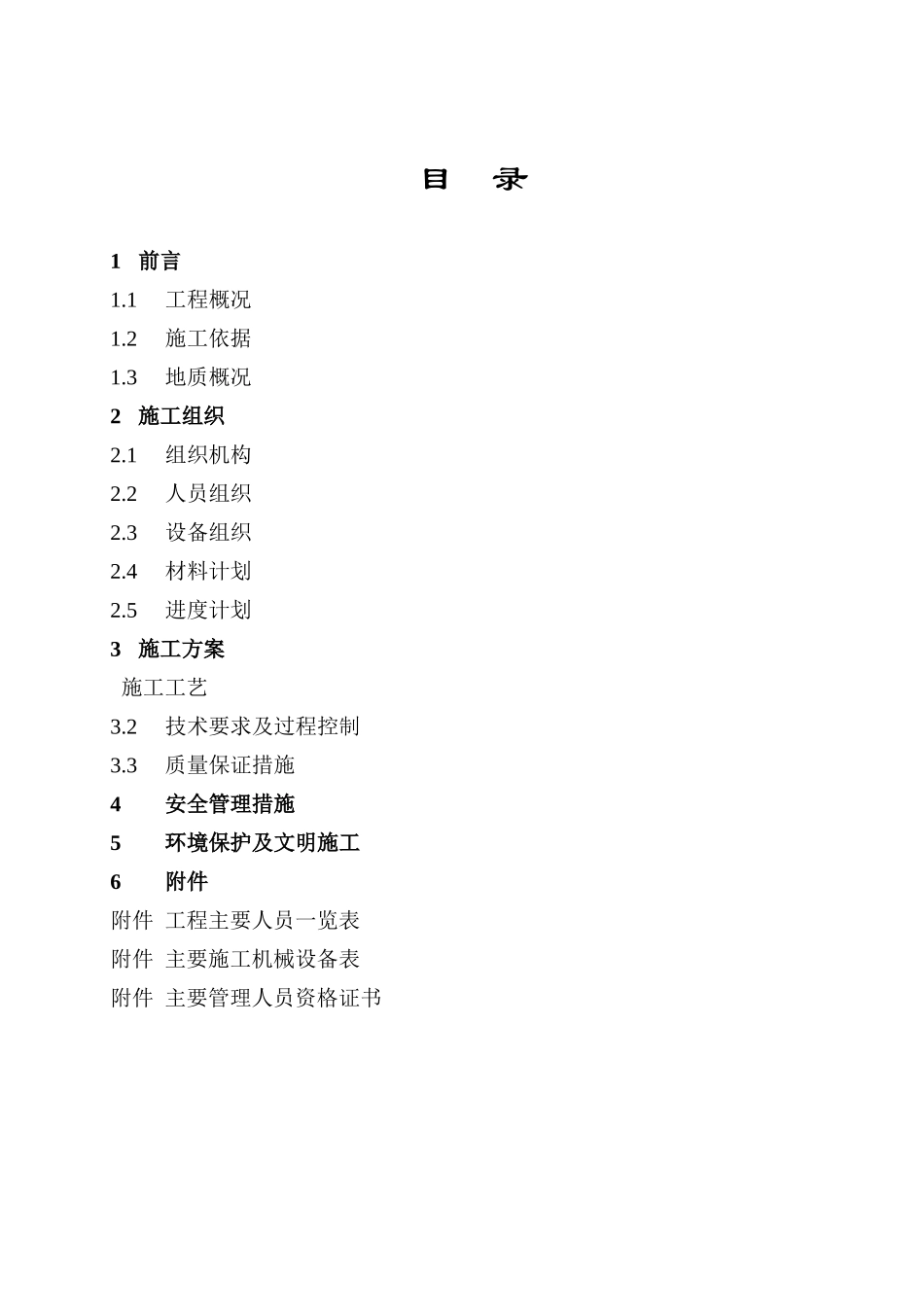 目　录

1　前言

1.1　工程概况

1.2　施工依据

1.3　地质概况

2　施工组织

2.1　组织机构

2.2　人员组织

2.3　设备组织

2.4　材料计划

2.5　进度计划

3　施工方案

施工工艺

3.2　技术要求及过程控制

3.3　质量保证措施

4　安全管理措施

5　环境保护及文明施工

6　附件

附件　工程主要人员一览表

附件　主要施工机械设备表

附件　主要管理人员资格证书